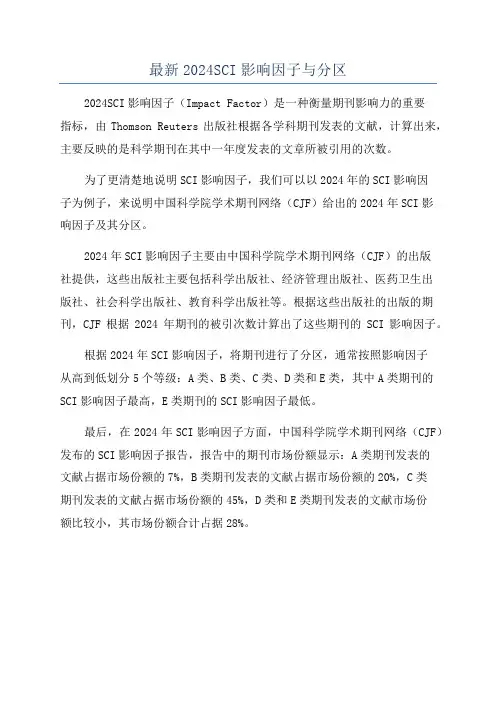 最新 2024SCI 影响因子与分区

2024SCI 影响因子（Impact Factor）是一种衡量期刊影响力的重要指标，由 Thomson Reuters 出版社根据各学科期刊发表的文献，计算出来，主要反映的是科学期刊在其中一年度发表的文章所被引用的次数。

为了更清楚地说明 SCI 影响因子，我们可以以 2024 年的 SCI 影响因子为例子，来说明中国科学院学术期刊网络（CJF）给出的 2024 年 SCI 影响因子及其分区。

2024 年 SCI 影响因子主要由中国科学院学术期刊网络（CJF）的出版社提供，这些出版社主要包括科学出版社、经济管理出版社、医药卫生出版社、社会科学出版社、教育科学出版社等。根据这些出版社的出版的期刊，CJF 根据 2024 年期刊的被引次数计算出了这些期刊的 SCI 影响因子。

根据 2024 年 SCI 影响因子，将期刊进行了分区，通常按照影响因子从高到低划分 5 个等级：A 类、B 类、C 类、D 类和 E 类，其中 A 类期刊的 SCI 影响因子最高，E 类期刊的 SCI 影响因子最低。

最后，在 2024 年 SCI 影响因子方面，中国科学院学术期刊网络（CJF）发布的 SCI 影响因子报告，报告中的期刊市场份额显示：A 类期刊发表的文献占据市场份额的 7%，B 类期刊发表的文献占据市场份额的 20%，C 类期刊发表的文献占据市场份额的 45%，D 类和 E 类期刊发表的文献市场份额比较小，其市场份额合计占据 28%。